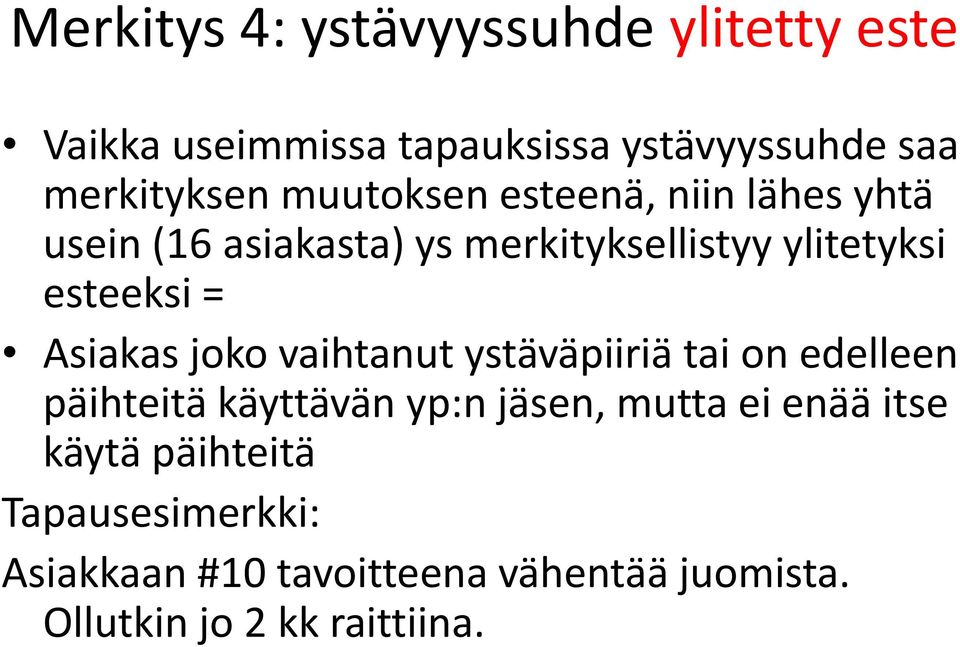 Merkitys 4: ystävyyssuhde ylitetty este

• Vaikka useimmissa tapauksissa ystävyyssuhde saa merkityksen muutoksen esteenä, niin lähes yhtä usein (16 asiakasta) ys merkityksellistyy ylitetyksi esteeksi =

• Asiakas joko vaihtanut ystäväpiiriä tai on edelleen päihteitä käyttävän yp:n jäsen, mutta ei enää itse käytä päihteitä

Tapausesimerkki:

Asiakkaan #10 tavoitteena vähentää juomista. Ollutkin jo 2 kk raittiina.